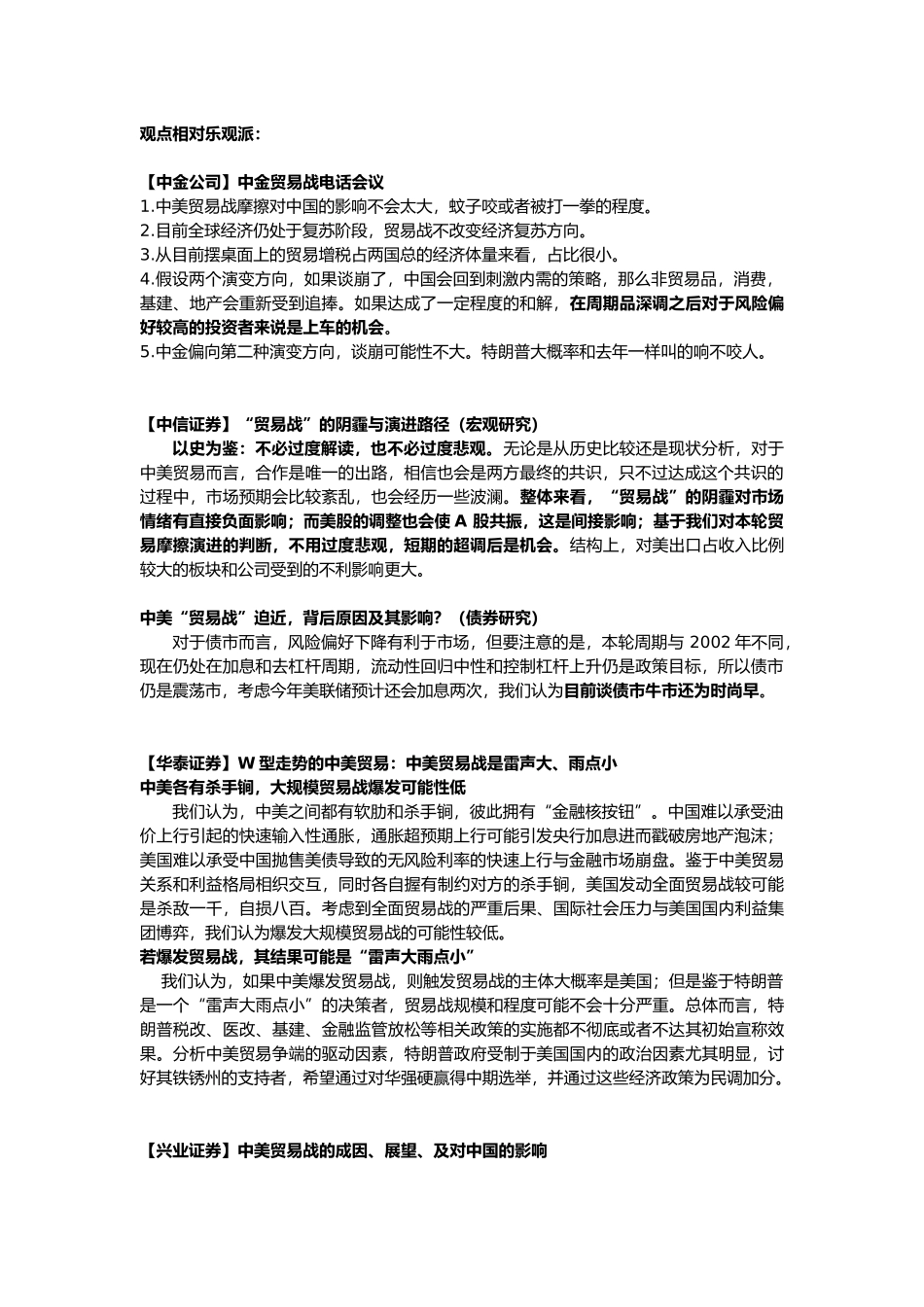 观点相对乐观派：

【中金公司】中金贸易战电话会议
1.中美贸易战摩擦对中国的影响不会太大，蚊子咬或者被打一拳的程度。
2.目前全球经济仍处于复苏阶段，贸易战不改变经济复苏方向。
3.从目前摆桌面上的贸易增税占两国总的经济体量来看，占比很小。
4.假设两个演变方向，如果谈崩了，中国会回到刺激内需的策略，那么非贸易品，消费，基建、地产会重新受到追捧。如果达成了一定程度的和解，在周期品深调之后对于风险偏好较高的投资者来说是上车的机会。
5.中金偏向第二种演变方向，谈崩可能性不大。特朗普大概率和去年一样叫的响不咬人。

【中信证券】“贸易战”的阴霾与演进路径（宏观研究）
以史为鉴：不必过度解读，也不必过度悲观。无论是从历史比较还是现状分析，对于中美贸易而言，合作是唯一的出路，相信也会是两方最终的共识，只不过达成这个共识的过程中，市场预期会比较紊乱，也会经历一些波澜。整体来看，“贸易战”的阴霾对市场情绪有直接负面影响；而美股的调整也会使 A 股共振，这是间接影响；基于我们对本轮贸易摩擦演进的判断，不用过度悲观，短期的超调后是机会。结构上，对美出口占收入比例较大的板块和公司受到的不利影响更大。

中美“贸易战”迫近，背后原因及其影响？（债券研究）
对于债市而言，风险偏好下降有利于市场，但要注意的是，本轮周期与 2002 年不同，现在仍处在加息和去杠杆周期，流动性回归中性和控制杠杆上升仍是政策目标，所以债市仍是震荡市，考虑今年美联储预计还会加息两次，我们认为目前谈债市牛市还为时尚早。

【华泰证券】W 型走势的中美贸易：中美贸易战是雷声大、雨点小
中美各有杀手锏，大规模贸易战爆发可能性低
我们认为，中美之间都有软肋和杀手锏，彼此拥有“金融核按钮”。中国难以承受油价上行引起的快速输入性通胀，通胀超预期上行可能引发央行加息进而戳破房地产泡沫；美国难以承受中国抛售美债导致的无风险利率的快速上行与金融市场崩盘。鉴于中美贸易关系和利益格局相织交互，同时各自握有制约对方的杀手锏，美国发动全面贸易战较可能是杀敌一千，自损八百。考虑到全面贸易战的严重后果、国际社会压力与美国国内利益集团博弈，我们认为爆发大规模贸易战的可能性较低。
若爆发贸易战，其结果可能是“雷声大雨点小”
我们认为，如果中美爆发贸易战，则触发贸易战的主体大概率是美国；但是鉴于特朗普是一个“雷声大雨点小”的决策者，贸易战规模和程度可能不会十分严重。总体而言，特朗普税改、医改、基建、金融监管放松等相关政策的实施都不彻底或者不达其初始宣称效果。分析中美贸易争端的驱动因素，特朗普政府受制于美国国内的政治因素尤其明显，讨好其铁锈州的支持者，希望通过对华强硬赢得中期选举，并通过这些经济政策为民调加分。

【兴业证券】中美贸易战的成因、展望、及对中国的影响